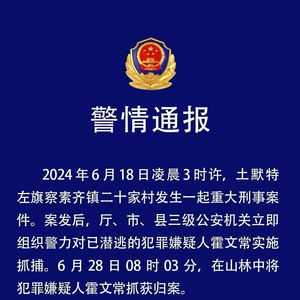 警情通报

2024年6月18日凌晨3时许，土默特左旗察素齐镇二十家村发生一起重大刑事案件。案发后，厅、市、县三级公安机关立即组织警力对已潜逃的犯罪嫌疑人霍文常实施抓捕。6月28日08时03分，在山林中将犯罪嫌疑人霍文常抓获归案。